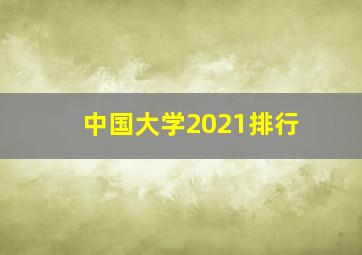 中国大学2021排行